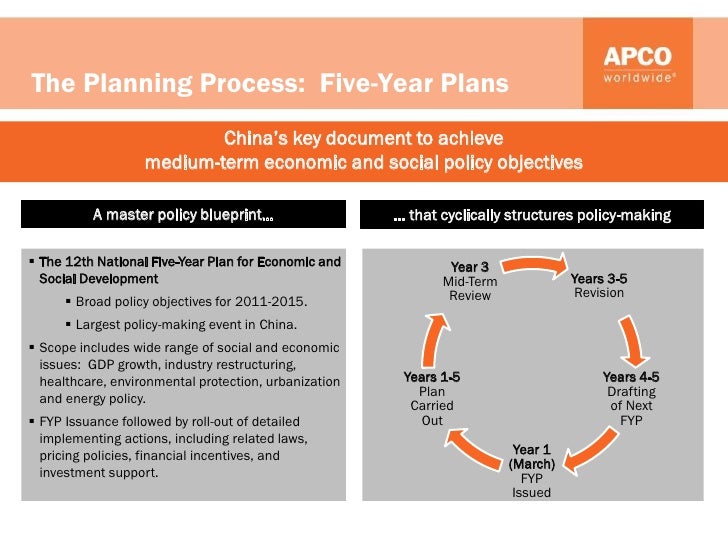 The Planning Process: Five-Year Plans

APCO worldwide®

China's key document to achieve medium-term economic and social policy objectives

A master policy blueprint…

▪ The 12th National Five-Year Plan for Economic and Social Development

▪ Broad policy objectives for 2011-2015.

▪ Largest policy-making event in China.

▪ Scope includes wide range of social and economic issues: GDP growth, industry restructuring, healthcare, environmental protection, urbanization and energy policy.

▪ FYP Issuance followed by roll-out of detailed implementing actions, including related laws, pricing policies, financial incentives, and investment support.

… that cyclically structures policy-making

Year 3
Mid-Term
Review

Years 3-5
Revision

Years 4-5
Drafting
of Next
FYP

Year 1
(March)
FYP
Issued

Years 1-5
Plan
Carried
Out